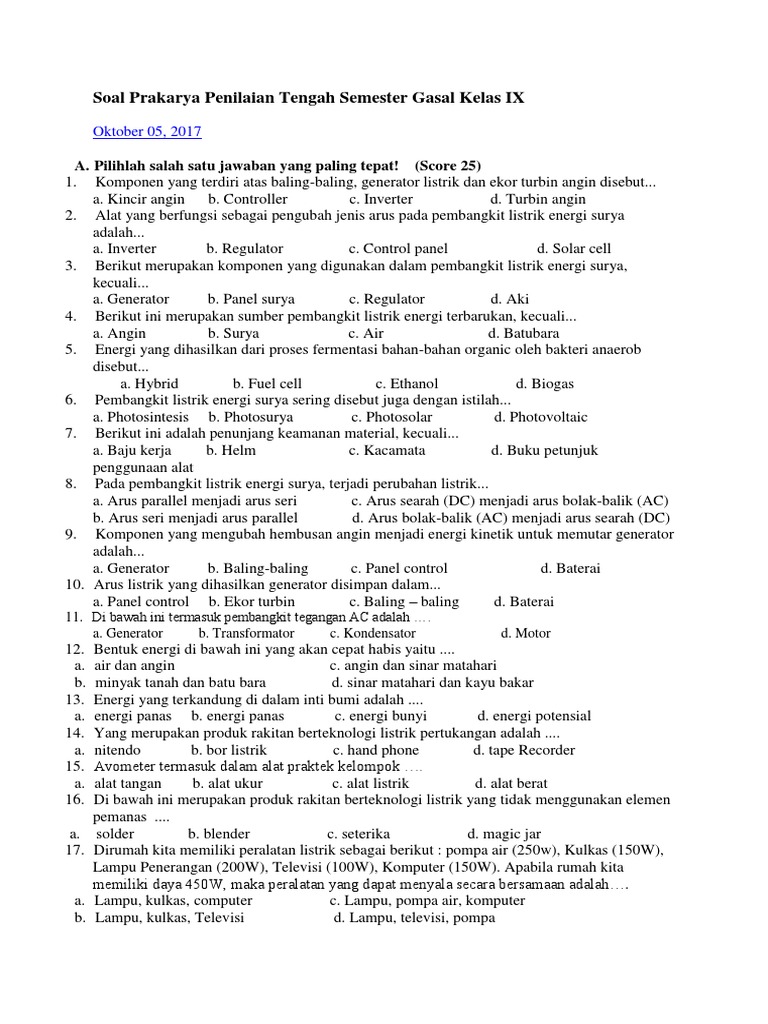 Soal Prakarya Penilaian Tengah Semester Gasal Kelas IX

Oktober 05, 2017

A. Pilihlah salah satu jawaban yang paling tepat! (Score 25)

1. Komponen yang terdiri atas baling-baling, generator listrik dan ekor turbin angin disebut...
a. Kincir angin b. Controller c. Inverter d. Turbin angin

2. Alat yang berfungsi sebagai pengubah jenis arus pada pembangkit listrik energi surya adalah...
a. Inverter b. Regulator c. Control panel d. Solar cell

3. Berikut merupakan komponen yang digunakan dalam pembangkit listrik energi surya, kecuali...
a. Generator b. Panel surya c. Regulator d. Aki

4. Berikut ini merupakan sumber pembangkit listrik energi terbarukan, kecuali...
a. Angin b. Surya c. Air d. Batubara

5. Energi yang dihasilkan dari proses fermentasi bahan-bahan organic oleh bakteri anaerob disebut...
a. Hybrid b. Fuel cell c. Ethanol d. Biogas

6. Pembangkit listrik energi surya sering disebut juga dengan istilah...
a. Photosintesis b. Photosurya c. Photosolar d. Photovoltaic

7. Berikut ini adalah penunjang keamanan material, kecuali...
a. Baju kerja b. Helm c. Kacamata d. Buku petunjuk penggunaan alat

8. Pada pembangkit listrik energi surya, terjadi perubahan listrik...
a. Arus parallel menjadi arus seri c. Arus searah (DC) menjadi arus bolak-balik (AC)
b. Arus seri menjadi arus parallel d. Arus bolak-balik (AC) menjadi arus searah (DC)

9. Komponen yang mengubah hembusan angin menjadi energi kinetik untuk memutar generator adalah...
a. Generator b. Baling-baling c. Panel control d. Baterai

10. Arus listrik yang dihasilkan generator disimpan dalam...
a. Panel control b. Ekor turbin c. Baling – baling d. Baterai

11. Di bawah ini termasuk pembangkit tegangan AC adalah ....
a. Generator b. Transformator c. Kondensator d. Motor

12. Bentuk energi di bawah ini yang akan cepat habis yaitu ....
a. air dan angin c. angin dan sinar matahari
b. minyak tanah dan batu bara d. sinar matahari dan kayu bakar

13. Energi yang terkandung di dalam inti bumi adalah ....
a. energi panas b. energi panas c. energi bunyi d. energi potensial

14. Yang merupakan produk rakitan berteknologi listrik pertukangan adalah ....
a. nitendo b. bor listrik c. hand phone d. tape Recorder

15. Avometer termasuk dalam alat praktek kelompok ....
a. alat tangan b. alat ukur c. alat listrik d. alat berat

16. Di bawah ini merupakan produk rakitan berteknologi listrik yang tidak menggunakan elemen pemanas ....
a. solder b. blender c. seterika d. magic jar

17. Dirumah kita memiliki peralatan listrik sebagai berikut : pompa air (250w), Kulkas (150W), Lampu Penerangan (200W), Televisi (100W), Komputer (150W). Apabila rumah kita memiliki daya 450W, maka peralatan yang dapat menyala secara bersamaan adalah....
a. Lampu, kulkas, computer c. Lampu, pompa air, komputer
b. Lampu, kulkas, Televisi d. Lampu, televisi, pompa